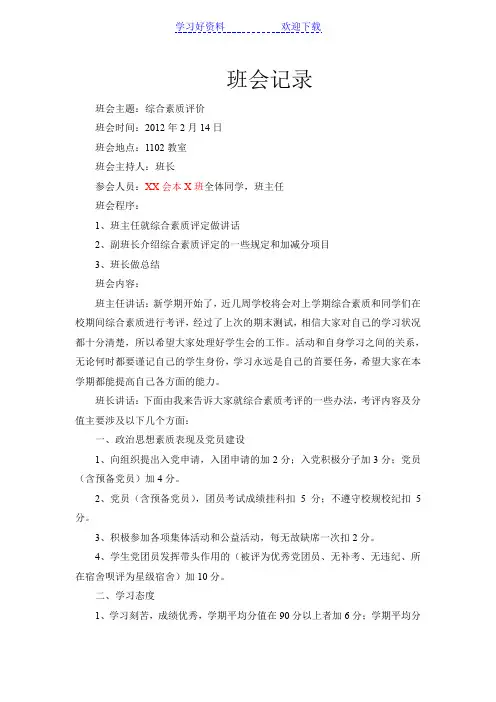 学习好资料　　　　　　　欢迎下载

班会记录

班会主题：综合素质评价

班会时间：2012 年 2 月 14 日

班会地点：1102 教室

班会主持人：班长

参会人员：XX 会本 X 班全体同学，班主任

班会程序：

1、班主任就综合素质评定做讲话

2、副班长介绍综合素质评定的一些规定和加减分项目

3、班长做总结

班会内容：

班主任讲话：新学期开始了，近几周学校将会对上学期综合素质和同学们在校期间综合素质进行考评，经过了上次的期末测试，相信大家对自己的学习状况都十分清楚，所以希望大家处理好学生会的工作。活动和自身学习之间的关系，无论何时都要谨记自己的学生身份，学习永远是自己的首要任务，希望大家在本学期都能提高自己各方面的能力。

班长讲话：下面由我来告诉大家就综合素质考评的一些办法，考评内容及分值主要涉及以下几个方面：

一、政治思想素质表现及党员建设

1、向组织提出入党申请，入团申请的加 2 分；入党积极分子加 3 分；党员（含预备党员）加 4 分。

2、党员（含预备党员），团员考试成绩挂科扣 5 分；不遵守校规校纪扣 5 分。

3、积极参加各项集体活动和公益活动，每无故缺席一次扣 2 分。

4、学生党团员发挥带头作用的（被评为优秀党团员、无补考、无违纪、所在宿舍呗评为星级宿舍）加 10 分。

二、学习态度

1、学习刻苦，成绩优秀，学期平均分值在 90 分以上者加 6 分；学期平均分